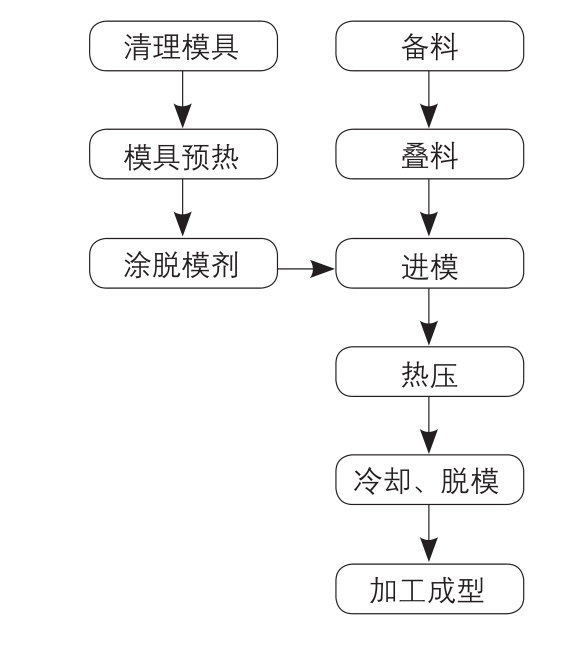 清理模具
模具预热
涂脱模剂

备料
叠料
进模
热压
冷却、脱模
加工成型